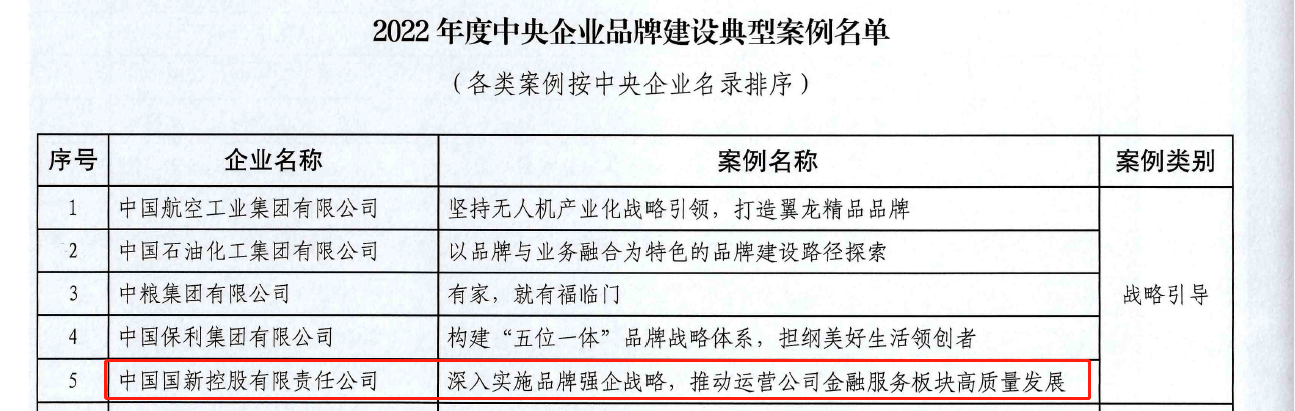 2022年度中央企业品牌建设典型案例名单

（各类案例按中央企业名录排序）

| 序号 | 企业名称 | 案例名称 | 案例类别 |
|---|---|---|---|
| 1 | 中国航空工业集团有限公司 | 坚持无人机产业化战略引领，打造翼龙精品品牌 | 战略引导 |
| 2 | 中国石油化工集团有限公司 | 以品牌与业务融合为特色的品牌建设路径探索 | |
| 3 | 中粮集团有限公司 | 有家，就有福临门 | |
| 4 | 中国保利集团有限公司 | 构建“五位一体”品牌战略体系，担纲美好生活领创者 | |
| 5 | 中国国新控股有限责任公司 | 深入实施品牌强企战略，推动运营公司金融服务板块高质量发展 | |